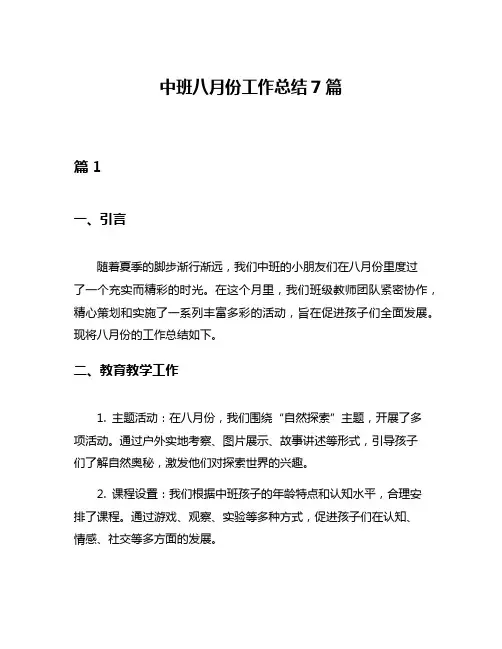 中班八月份工作总结7篇

篇1

一、引言

随着夏季的脚步渐行渐远，我们中班的小朋友们在八月份里度过了一个充实而精彩的时光。在这个月里，我们班级教师团队紧密协作，精心策划和实施了一系列丰富多彩的活动，旨在促进孩子们全面发展。现将八月份的工作总结如下。

二、教育教学工作

1. 主题活动：在八月份，我们围绕“自然探索”主题，开展了多项活动。通过户外实地考察、图片展示、故事讲述等形式，引导孩子们了解自然奥秘，激发他们对探索世界的兴趣。

2. 课程设置：我们根据中班孩子的年龄特点和认知水平，合理安排了课程。通过游戏、观察、实验等多种方式，促进孩子们在认知、情感、社交等多方面的发展。